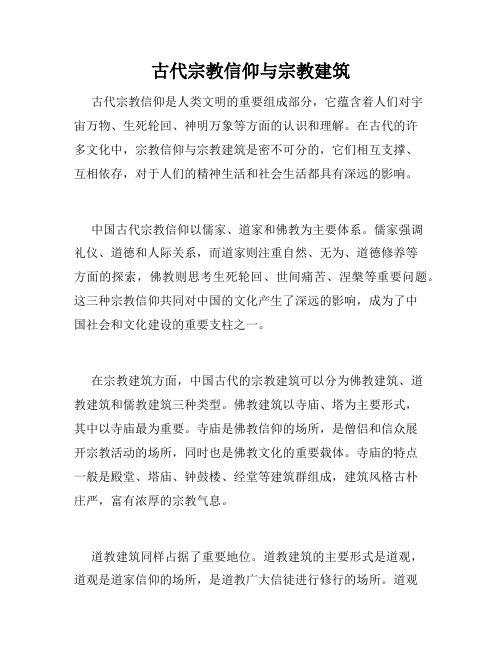 古代宗教信仰与宗教建筑

古代宗教信仰是人类文明的重要组成部分，它蕴含着人们对宇宙万物、生死轮回、神明万象等方面的认识和理解。在古代的许多文化中，宗教信仰与宗教建筑是密不可分的，它们相互支撑、互相依存，对于人们的精神生活和社会生活都具有深远的影响。

中国古代宗教信仰以儒家、道家和佛教为主要体系。儒家强调礼仪、道德和人际关系，而道家则注重自然、无为、道德修养等方面的探索，佛教则思考生死轮回、世间痛苦、涅槃等重要问题。这三种宗教信仰共同对中国的文化产生了深远的影响，成为了中国社会和文化建设的重要支柱之一。

在宗教建筑方面，中国古代的宗教建筑可以分为佛教建筑、道教建筑和儒教建筑三种类型。佛教建筑以寺庙、塔为主要形式，其中以寺庙最为重要。寺庙是佛教信仰的场所，是僧侣和信众展开宗教活动的场所，同时也是佛教文化的重要载体。寺庙的特点一般是殿堂、塔庙、钟鼓楼、经堂等建筑群组成，建筑风格古朴庄严，富有浓厚的宗教气息。

道教建筑同样占据了重要地位。道教建筑的主要形式是道观，道观是道家信仰的场所，是道教广大信徒进行修行的场所。道观